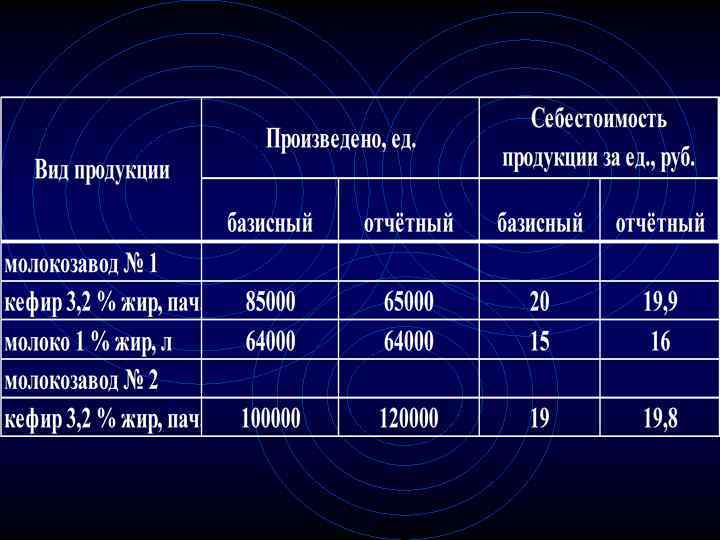 | Вид продукции | Произведено, ед. | | Себестоимость продукции за ед., руб. | |
|---|---|---|---|---|
| | базисный | отчётный | базисный | отчётный |
| молокозавод № 1 | | | | |
| кефир 3,2 % жир, пач | 85000 | 65000 | 20 | 19,9 |
| молоко 1 % жир, л | 64000 | 64000 | 15 | 16 |
| молокозавод № 2 | | | | |
| кефир 3,2 % жир, пач | 100000 | 120000 | 19 | 19,8 |